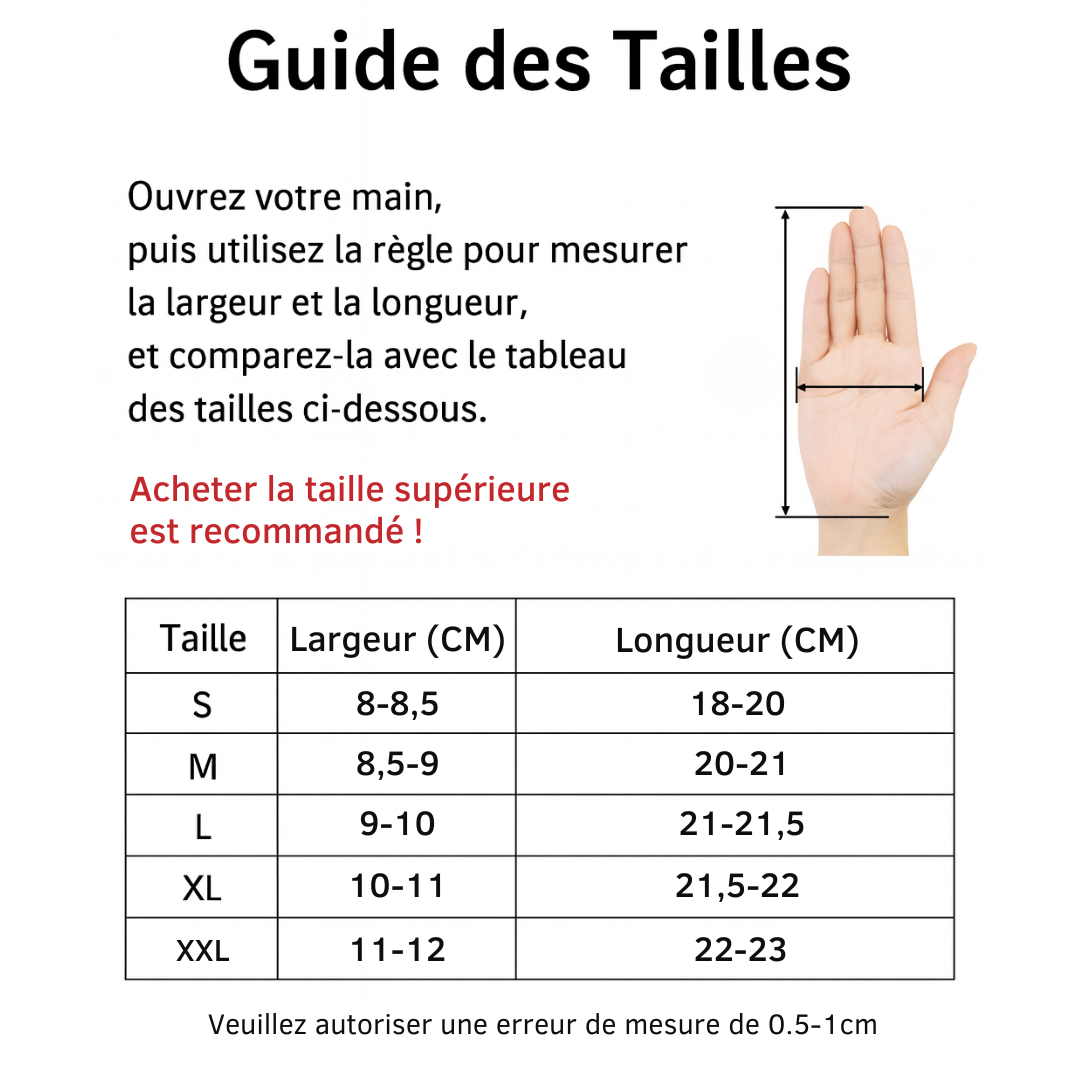 Guide des Tailles

Ouvrez votre main,
puis utilisez la règle pour mesurer
la largeur et la longueur,
et comparez-la avec le tableau
des tailles ci-dessous.

Acheter la taille supérieure
est recommandé !

| Taille | Largeur (CM) | Longueur (CM) |
|---|---|---|
| S | 8-8,5 | 18-20 |
| M | 8,5-9 | 20-21 |
| L | 9-10 | 21-21,5 |
| XL | 10-11 | 21,5-22 |
| XXL | 11-12 | 22-23 |

Veuillez autoriser une erreur de mesure de 0.5-1cm